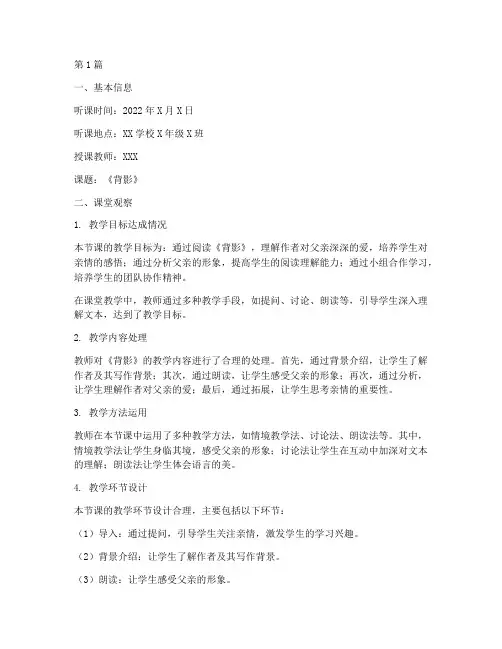 第1篇

一、基本信息

听课时间：2022年X月X日

听课地点：XX学校X年级X班

授课教师：XXX

课题：《背影》

二、课堂观察

1. 教学目标达成情况

本节课的教学目标为：通过阅读《背影》，理解作者对父亲深深的爱，培养学生对亲情的感悟；通过分析父亲的形象，提高学生的阅读理解能力；通过小组合作学习，培养学生的团队协作精神。

在课堂教学中，教师通过多种教学手段，如提问、讨论、朗读等，引导学生深入理解文本，达到了教学目标。

2. 教学内容处理

教师对《背影》的教学内容进行了合理的处理。首先，通过背景介绍，让学生了解作者及其写作背景；其次，通过朗读，让学生感受父亲的形象；再次，通过分析，让学生理解作者对父亲的爱；最后，通过拓展，让学生思考亲情的重要性。

3. 教学方法运用

教师在本节课中运用了多种教学方法，如情境教学法、讨论法、朗读法等。其中，情境教学法让学生身临其境，感受父亲的形象；讨论法让学生在互动中加深对文本的理解；朗读法让学生体会语言的美。

4. 教学环节设计

本节课的教学环节设计合理，主要包括以下环节：

（1）导入：通过提问，引导学生关注亲情，激发学生的学习兴趣。

（2）背景介绍：让学生了解作者及其写作背景。

（3）朗读：让学生感受父亲的形象。